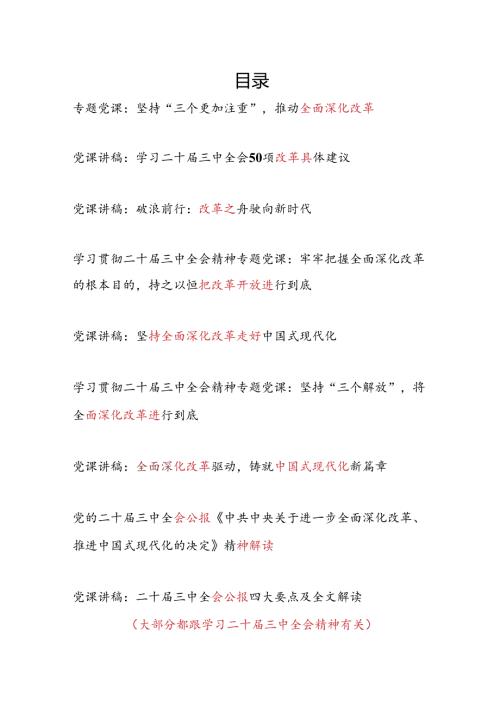 目录

专题党课：坚持“三个更加注重”，推动全面深化改革

党课讲稿：学习二十届三中全会50项改革具体建议

党课讲稿：破浪前行：改革之舟驶向新时代

学习贯彻二十届三中全会精神专题党课：牢牢把握全面深化改革的根本目的，持之以恒把改革开放进行到底

党课讲稿：坚持全面深化改革走好中国式现代化

学习贯彻二十届三中全会精神专题党课：坚持“三个解放”，将全面深化改革进行到底

党课讲稿：全面深化改革驱动，铸就中国式现代化新篇章

党的二十届三中全会公报《中共中央关于进一步全面深化改革、推进中国式现代化的决定》精神解读

党课讲稿：二十届三中全会公报四大要点及全文解读

（大部分都跟学习二十届三中全会精神有关）